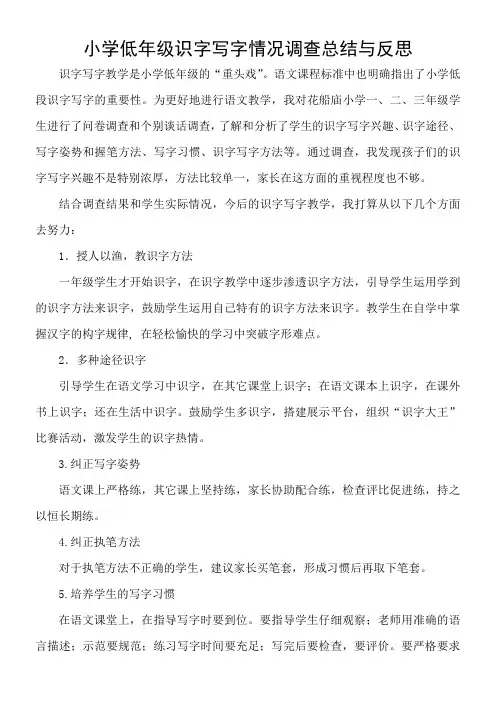 小学低年级识字写字情况调查总结与反思

识字写字教学是小学低年级的“重头戏”。语文课程标准中也明确指出了小学低段识字写字的重要性。为更好地进行语文教学，我对花船庙小学一、二、三年级学生进行了问卷调查和个别谈话调查，了解和分析了学生的识字写字兴趣、识字途径、写字姿势和握笔方法、写字习惯、识字写字方法等。通过调查，我发现孩子们的识字写字兴趣不是特别浓厚，方法比较单一，家长在这方面的重视程度也不够。

结合调查结果和学生实际情况，今后的识字写字教学，我打算从以下几个方面去努力：

1．授人以渔，教识字方法

一年级学生才开始识字，在识字教学中逐步渗透识字方法，引导学生运用学到的识字方法来识字，鼓励学生运用自己特有的识字方法来识字。教学生在自学中掌握汉字的构字规律，在轻松愉快的学习中突破字形难点。

2．多种途径识字

引导学生在语文学习中识字，在其它课堂上识字；在语文课本上识字，在课外书上识字；还在生活中识字。鼓励学生多识字，搭建展示平台，组织“识字大王”比赛活动，激发学生的识字热情。

3.纠正写字姿势

语文课上严格练，其它课上坚持练，家长协助配合练，检查评比促进练，持之以恒长期练。

4.纠正执笔方法

对于执笔方法不正确的学生，建议家长买笔套，形成习惯后再取下笔套。

5.培养学生的写字习惯

在语文课堂上，在指导写字时要到位。要指导学生仔细观察；老师用准确的语言描述；示范要规范；练习写字时间要充足；写完后要检查，要评价。要严格要求